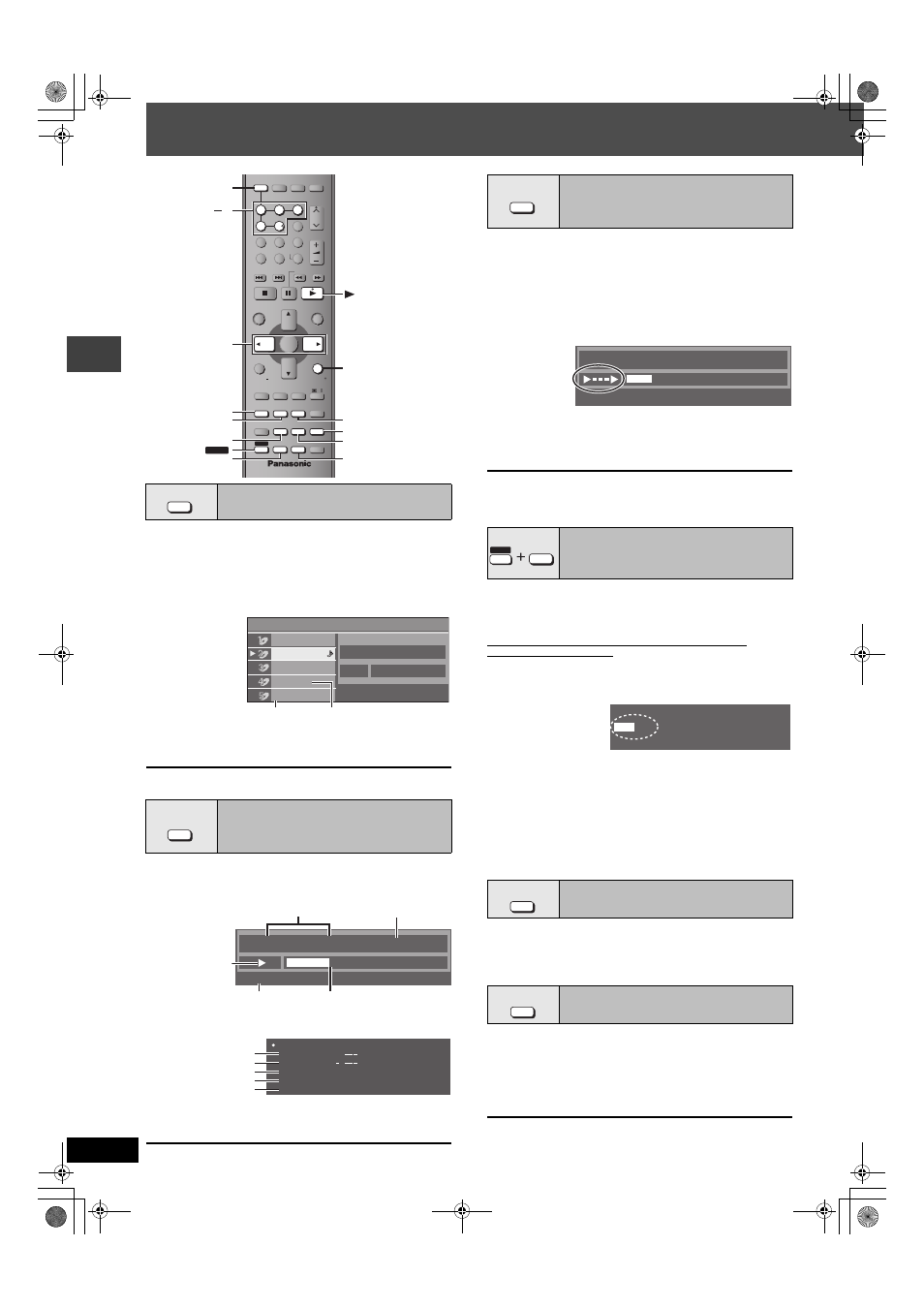 Panasonic